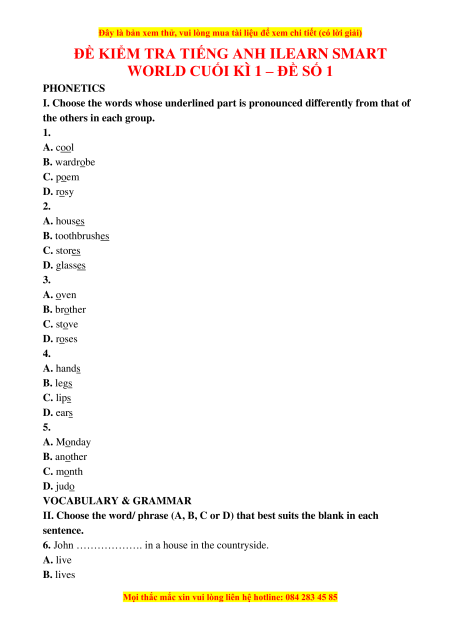 Đây là bản xem thử, vui lòng mua tài liệu để xem chi tiết (có lời giải)

ĐỀ KIỂM TRA TIẾNG ANH ILEARN SMART WORLD CUỐI KÌ 1 – ĐỀ SỐ 1

PHONETICS

I. Choose the words whose underlined part is pronounced differently from that of the others in each group.

1.
A. cool
B. wardrobe
C. poem
D. rosy

2.
A. houses
B. toothbrushes
C. stores
D. glasses

3.
A. oven
B. brother
C. stove
D. roses

4.
A. hands
B. legs
C. lips
D. ears

5.
A. Monday
B. another
C. month
D. judo

VOCABULARY & GRAMMAR

II. Choose the word/ phrase (A, B, C or D) that best suits the blank in each sentence.

6. John ………………. in a house in the countryside.
A. live
B. lives

Mọi thắc mắc xin vui lòng liên hệ hotline: 084 283 45 85